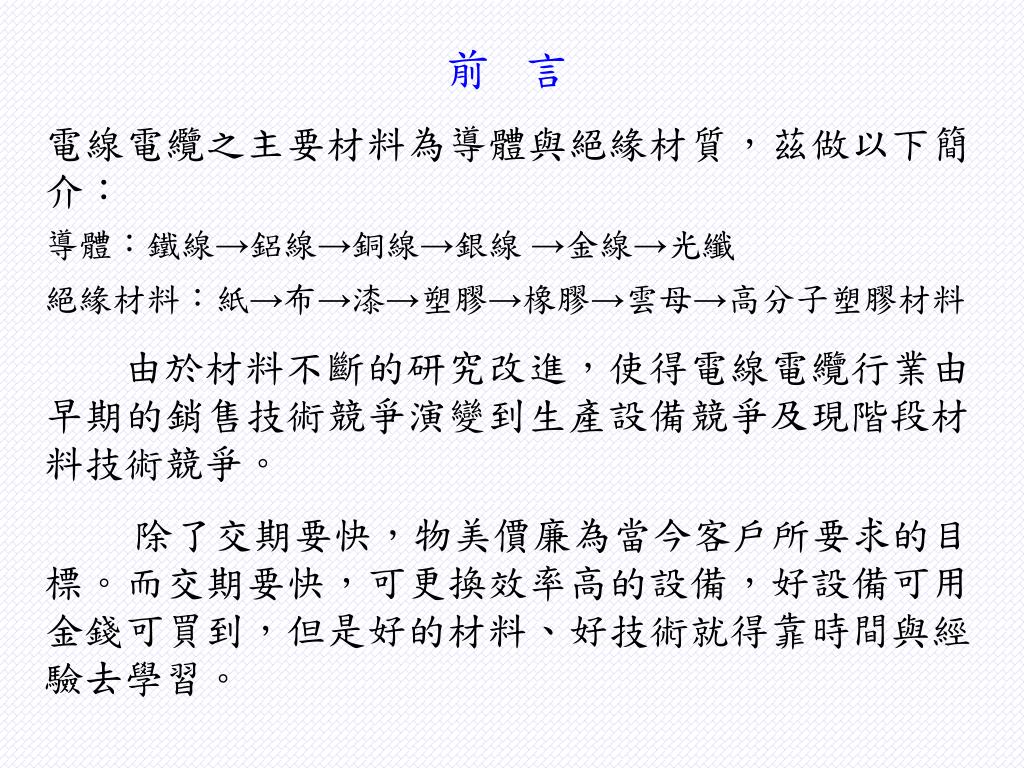 前　言

電線電纜之主要材料為導體與絕緣材質，茲做以下簡介：

導體：鐵線→鋁線→銅線→銀線 →金線→光纖

絕緣材料：紙→布→漆→塑膠→橡膠→雲母→高分子塑膠材料

由於材料不斷的研究改進，使得電線電纜行業由早期的銷售技術競爭演變到生產設備競爭及現階段材料技術競爭。

除了交期要快，物美價廉為當今客戶所要求的目標。而交期要快，可更換效率高的設備，好設備可用金錢可買到，但是好的材料、好技術就得靠時間與經驗去學習。